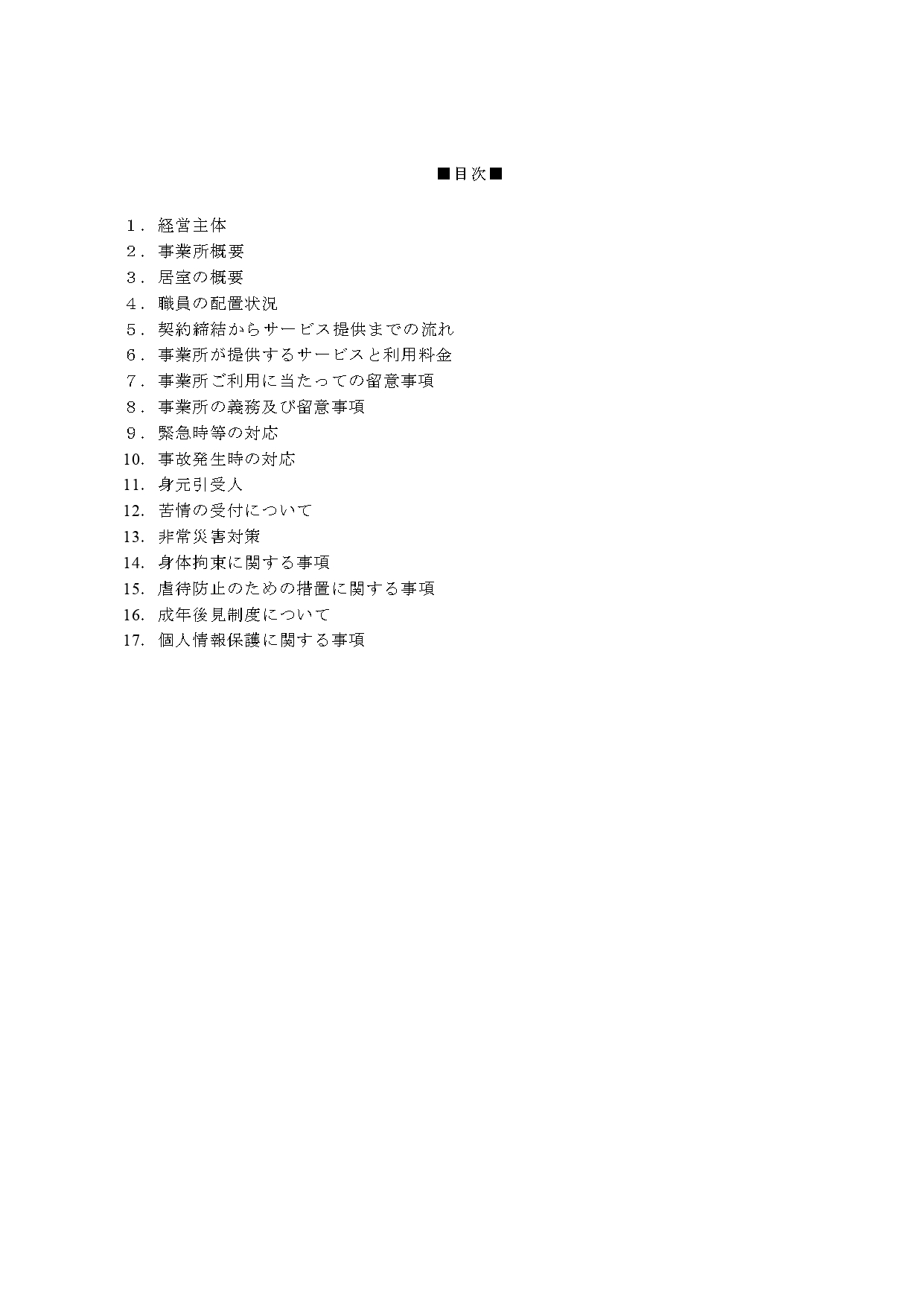 ■目次■

１．経営主体
２．事業所概要
３．居室の概要
４．職員の配置状況
５．契約締結からサービス提供までの流れ
６．事業所が提供するサービスと利用料金
７．事業所ご利用に当たっての留意事項
８．事業所の義務及び留意事項
９．緊急時等の対応
10. 事故発生時の対応
11. 身元引受人
12. 苦情の受付について
13. 非常災害対策
14. 身体拘束に関する事項
15. 虐待防止のための措置に関する事項
16. 成年後見制度について
17. 個人情報保護に関する事項